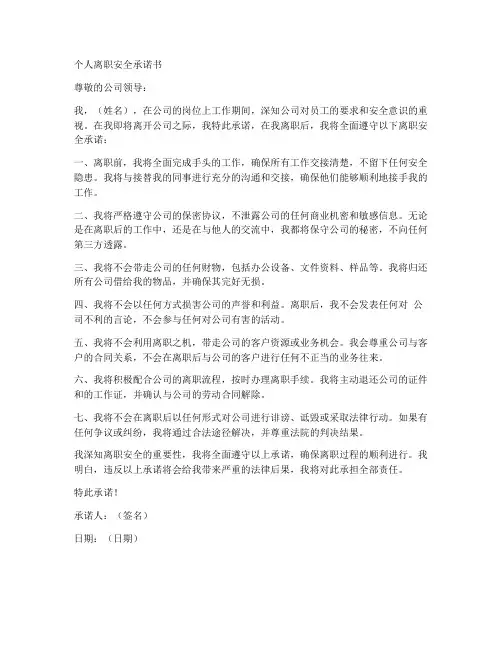 个人离职安全承诺书

尊敬的公司领导：

我，（姓名），在公司的岗位上工作期间，深知公司对员工的要求和安全意识的重视。在我即将离开公司之际，我特此承诺，在我离职后，我将全面遵守以下离职安全承诺：

一、离职前，我将全面完成手头的工作，确保所有工作交接清楚，不留下任何安全隐患。我将与接替我的同事进行充分的沟通和交接，确保他们能够顺利地接手我的工作。

二、我将严格遵守公司的保密协议，不泄露公司的任何商业机密和敏感信息。无论是在离职后的工作中，还是在与他人的交流中，我都将保守公司的秘密，不向任何第三方透露。

三、我将不会带走公司的任何财物，包括办公设备、文件资料、样品等。我将归还所有公司借给我的物品，并确保其完好无损。

四、我将不会以任何方式损害公司的声誉和利益。离职后，我不会发表任何对 公司不利的言论，不会参与任何对公司有害的活动。

五、我将不会利用离职之机，带走公司的客户资源或业务机会。我会尊重公司与客户的合同关系，不会在离职后与公司的客户进行任何不正当的业务往来。

六、我将积极配合公司的离职流程，按时办理离职手续。我将主动退还公司的证件和的工作证，并确认与公司的劳动合同解除。

七、我将不会在离职后以任何形式对公司进行诽谤、诋毁或采取法律行动。如果有任何争议或纠纷，我将通过合法途径解决，并尊重法院的判决结果。

我深知离职安全的重要性，我将全面遵守以上承诺，确保离职过程的顺利进行。我明白，违反以上承诺将会给我带来严重的法律后果，我将对此承担全部责任。

特此承诺！

承诺人：（签名）

日期：（日期）